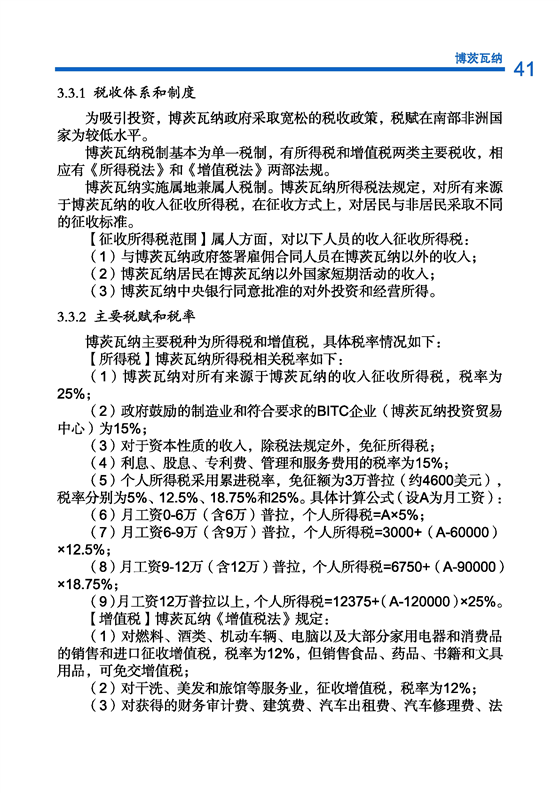 博茨瓦纳 41

3.3.1 税收体系和制度

为吸引投资，博茨瓦纳政府采取宽松的税收政策，税赋在南部非洲国家为较低水平。

博茨瓦纳税制基本为单一税制，有所得税和增值税两类主要税收，相应有《所得税法》和《增值税法》两部法规。

博茨瓦纳实施属地兼属人税制。博茨瓦纳所得税法规定，对所有来源于博茨瓦纳的收入征收所得税，在征收方式上，对居民与非居民采取不同的征收标准。

【征收所得税范围】属人方面，对以下人员的收入征收所得税：

（1）与博茨瓦纳政府签署雇佣合同人员在博茨瓦纳以外的收入；

（2）博茨瓦纳居民在博茨瓦纳以外国家短期活动的收入；

（3）博茨瓦纳中央银行同意批准的对外投资和经营所得。

3.3.2 主要税赋和税率

博茨瓦纳主要税种为所得税和增值税，具体税率情况如下：

【所得税】博茨瓦纳所得税相关税率如下：

（1）博茨瓦纳对所有来源于博茨瓦纳的收入征收所得税，税率为25%；

（2）政府鼓励的制造业和符合要求的BITC企业（博茨瓦纳投资贸易中心）为15%；

（3）对于资本性质的收入，除税法规定外，免征所得税；

（4）利息、股息、专利费、管理和服务费用的税率为15%；

（5）个人所得税采用累进税率，免征额为3万普拉（约4600美元），税率分别为5%、12.5%、18.75%和25%。具体计算公式（设A为月工资）：

（6）月工资0-6万（含6万）普拉，个人所得税=A×5%；

（7）月工资6-9万（含9万）普拉，个人所得税=3000+（A-60000）×12.5%；

（8）月工资9-12万（含12万）普拉，个人所得税=6750+（A-90000）×18.75%；

（9）月工资12万普拉以上，个人所得税=12375+（A-120000）×25%。

【增值税】博茨瓦纳《增值税法》规定：

（1）对燃料、酒类、机动车辆、电脑以及大部分家用电器和消费品的销售和进口征收增值税，税率为12%，但销售食品、药品、书籍和文具用品，可免交增值税；

（2）对干洗、美发和旅馆等服务业，征收增值税，税率为12%；

（3）对获得的财务审计费、建筑费、汽车出租费、汽车修理费、法